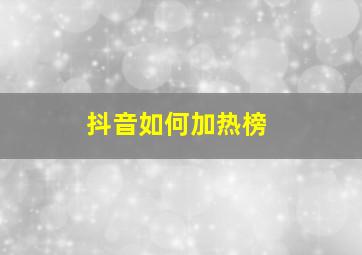 抖音如何加热榜